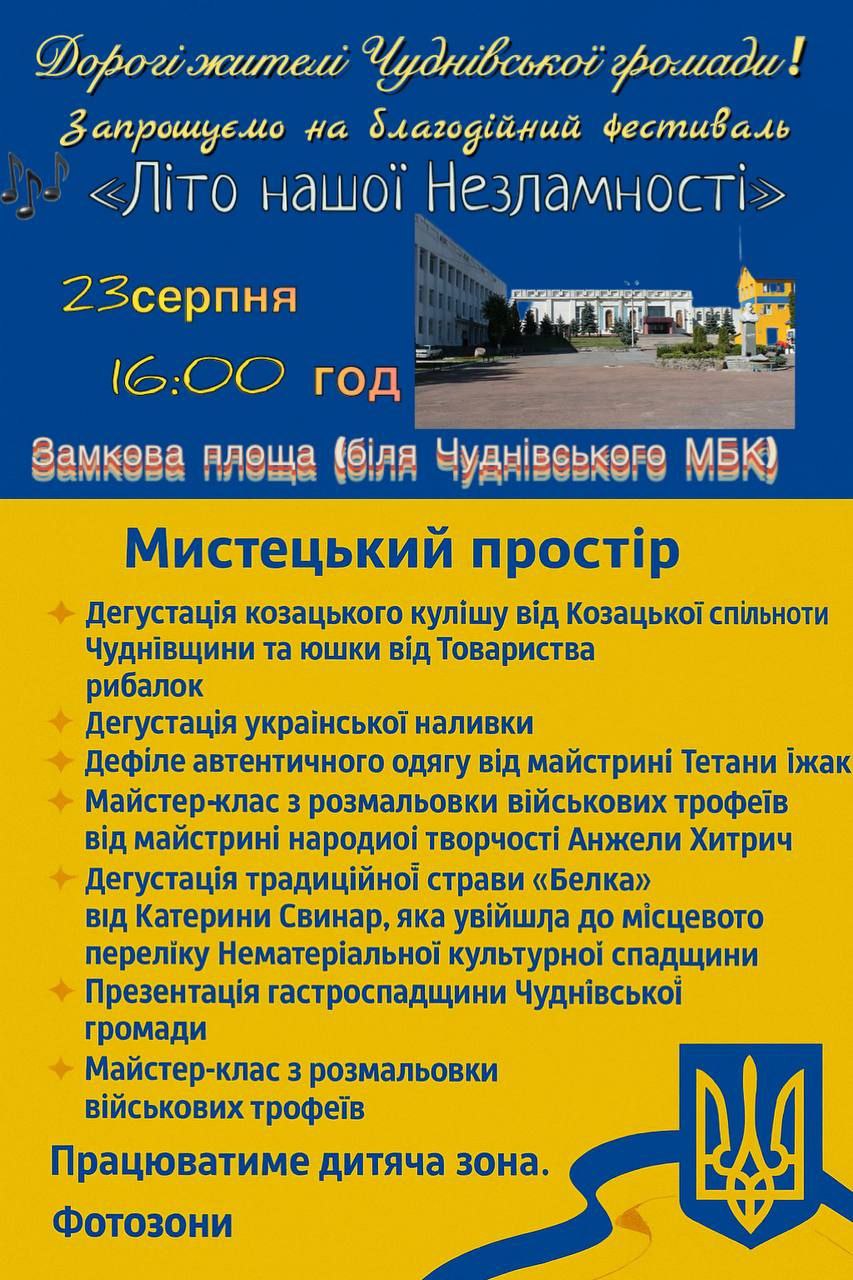 Дорогі жителі Чуднівської громади!
Запрошуємо на благодійний фестиваль
«Літо нашої Незламності»

23серпня
16:00 год

Замкова площа (біля Чуднівського МБК)

Мистецький простір

Дегустація козацького кулішу від Козацької спільноти Чуднівщини та юшки від Товариства рибалок
Дегустація української наливки
Дефіле автентичного одягу від майстрині Тетани Їжак
Майстер-клас з розмальовки військових трофеїв від майстрині народиої творчості Анжели Хитрич
Дегустація традиційної страви «Белка» від Катерини Свинар, яка увійшла до місцевого переліку Нематеріальної культурної спадщини
Презентація гастроспадщини Чуднівської громади
Майстер-клас з розмальовки військових трофеїв

Працюватиме дитяча зона.
Фотозони